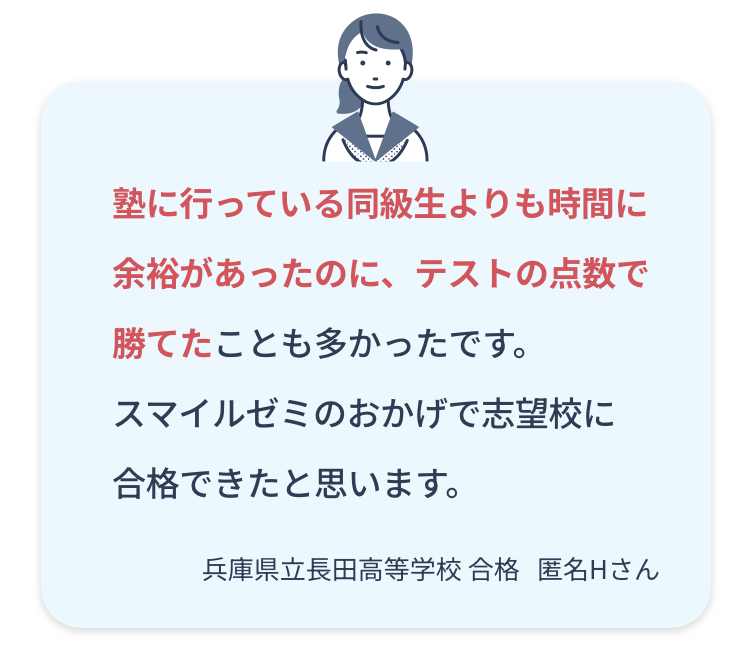 塾に行っている同級生よりも時間に余裕があったのに、テストの点数で勝てたことも多かったです。
スマイルゼミのおかげで志望校に合格できたと思います。

兵庫県立長田高等学校 合格　匿名Hさん